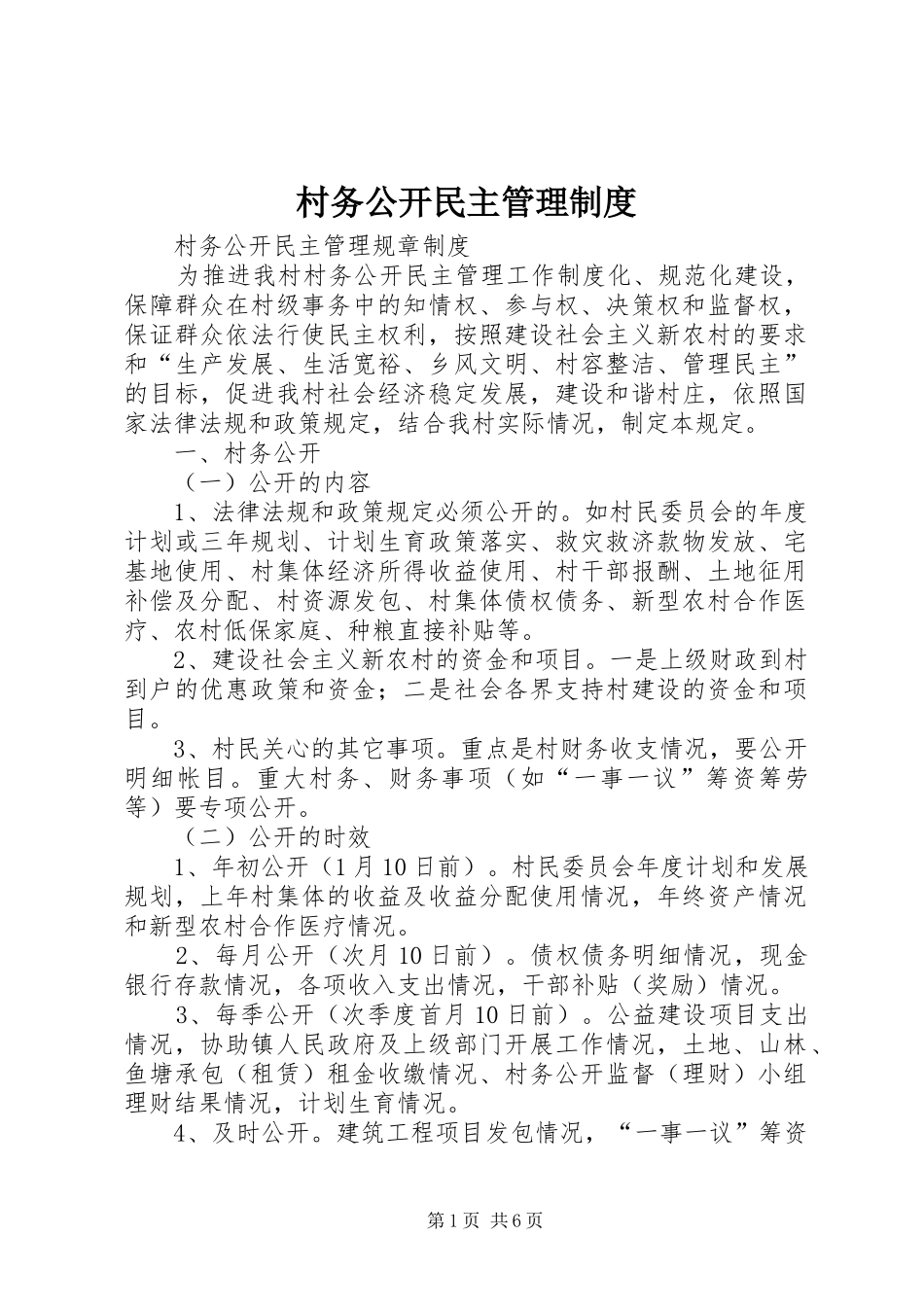 村务公开民主管理制度

村务公开民主管理规章制度

为推进我村村务公开民主管理工作制度化、规范化建设，保障群众在村级事务中的知情权、参与权、决策权和监督权，保证群众依法行使民主权利，按照建设社会主义新农村的要求和“生产发展、生活宽裕、乡风文明、村容整洁、管理民主”的目标，促进我村社会经济稳定发展，建设和谐村庄，依照国家法律法规和政策规定，结合我村实际情况，制定本规定。

一、村务公开

（一）公开的内容

1、法律法规和政策规定必须公开的。如村民委员会的年度计划或三年规划、计划生育政策落实、救灾救济款物发放、宅基地使用、村集体经济所得收益使用、村干部报酬、土地征用补偿及分配、村资源发包、村集体债权债务、新型农村合作医疗、农村低保家庭、种粮直接补贴等。

2、建设社会主义新农村的资金和项目。一是上级财政到村到户的优惠政策和资金；二是社会各界支持村建设的资金和项目。

3、村民关心的其它事项。重点是村财务收支情况，要公开明细帐目。重大村务、财务事项（如“一事一议”筹资筹劳等）要专项公开。

（二）公开的时效

1、年初公开（1月10日前）。村民委员会年度计划和发展规划，上年村集体的收益及收益分配使用情况，年终资产情况和新型农村合作医疗情况。

2、每月公开（次月10日前）。债权债务明细情况，现金银行存款情况，各项收入支出情况，干部补贴（奖励）情况。

3、每季公开（次季度首月10日前）。公益建设项目支出情况，协助镇人民政府及上级部门开展工作情况，土地、山林、鱼塘承包（租赁）租金收缴情况、村务公开监督（理财）小组理财结果情况，计划生育情况。

4、及时公开。建筑工程项目发包情况，“一事一议”筹资

第1页 共6页